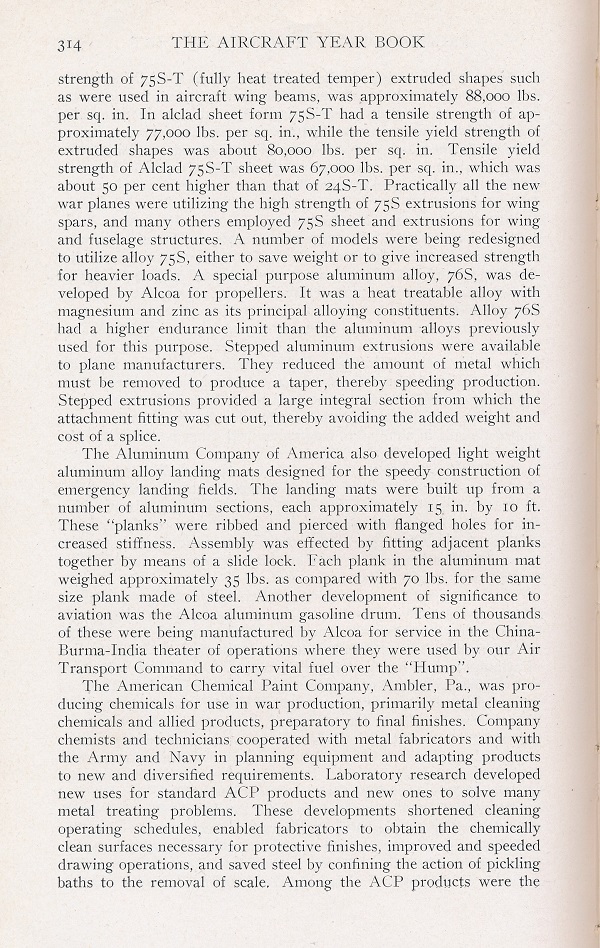 314 THE AIRCRAFT YEAR BOOK

strength of 75S-T (fully heat treated temper) extruded shapes such as were used in aircraft wing beams, was approximately 88,000 lbs. per sq. in. In alclad sheet form 75S-T had a tensile strength of approximately 77,000 lbs. per sq. in., while the tensile yield strength of extruded shapes was about 80,000 lbs. per sq. in. Tensile yield strength of Alclad 75S-T sheet was 67,000 lbs. per sq. in., which was about 50 per cent higher than that of 24S-T. Practically all the new war planes were utilizing the high strength of 75S extrusions for wing spars, and many others employed 75S sheet and extrusions for wing and fuselage structures. A number of models were being redesigned to utilize alloy 75S, either to save weight or to give increased strength for heavier loads. A special purpose aluminum alloy, 76S, was developed by Alcoa for propellers. It was a heat treatable alloy with magnesium and zinc as its principal alloying constituents. Alloy 76S had a higher endurance limit than the aluminum alloys previously used for this purpose. Stepped aluminum extrusions were available to plane manufacturers. They reduced the amount of metal which must be removed to produce a taper, thereby speeding production. Stepped extrusions provided a large integral section from which the attachment fitting was cut out, thereby avoiding the added weight and cost of a splice.

The Aluminum Company of America also developed light weight aluminum alloy landing mats designed for the speedy construction of emergency landing fields. The landing mats were built up from a number of aluminum sections, each approximately 15 in. by 10 ft. These "planks" were ribbed and pierced with flanged holes for increased stiffness. Assembly was effected by fitting adjacent planks together by means of a slide lock. Each plank in the aluminum mat weighed approximately 35 lbs. as compared with 70 lbs. for the same size plank made of steel. Another development of significance to aviation was the Alcoa aluminum gasoline drum. Tens of thousands of these were being manufactured by Alcoa for service in the China-Burma-India theater of operations where they were used by our Air Transport Command to carry vital fuel over the "Hump".

The American Chemical Paint Company, Ambler, Pa., was producing chemicals for use in war production, primarily metal cleaning chemicals and allied products, preparatory to final finishes. Company chemists and technicians cooperated with metal fabricators and with the Army and Navy in planning equipment and adapting products to new and diversified requirements. Laboratory research developed new uses for standard ACP products and new ones to solve many metal treating problems. These developments shortened cleaning operating schedules, enabled fabricators to obtain the chemically clean surfaces necessary for protective finishes, improved and speeded drawing operations, and saved steel by confining the action of pickling baths to the removal of scale. Among the ACP products were the